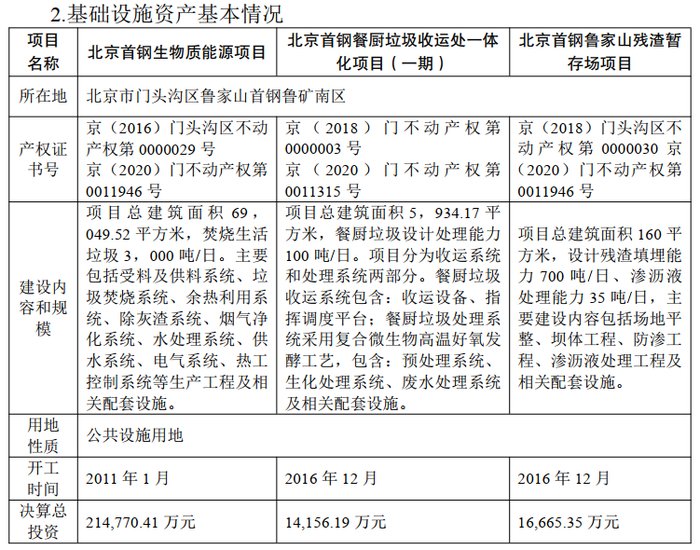 2.基础设施资产基本情况

| 项目名称 | 北京首钢生物质能源项目 | 北京首钢餐厨垃圾收运处一体化项目（一期） | 北京首钢鲁家山残渣暂存场项目 |
|---|---|---|---|
| 所在地 | 北京市门头沟区鲁家山首钢鲁矿南区 | | |
| 产权证书号 | 京（2016）门头沟区不动产权第 0000029 号 京（2020）门不动产权第 0011946 号 | 京（2018）门不动产权第 0000003 号 京（2020）门不动产权第 0011315 号 | 京（2018）门头沟区不动产权第 0000030 京（2020）门不动产权第 0011946 号 |
| 建设内容和规模 | 项目总建筑面积 69，049.52 平方米，焚烧生活垃圾 3，000 吨/日。主要包括受料及供料系统、垃圾焚烧系统、余热利用系统、除灰渣系统、烟气净化系统、水处理系统、供水系统、电气系统、热工控制系统等生产工程及相关配套设施。 | 项目总建筑面积 5，934.17 平方米，餐厨垃圾设计处理能力 100 吨/日。项目分为收运系统和处理系统两部分。餐厨垃圾收运系统包含：收运设备、指挥调度平台；餐厨垃圾处理系统采用复合微生物高温好氧发酵工艺，包含：预处理系统、生化处理系统、废水处理系统及相关配套设施。 | 项目总建筑面积 160 平方米，设计残渣填埋能力 700 吨/日、渗沥液处理能力 35 吨/日，主要建设内容包括场地平整、坝体工程、防渗工程、渗沥液处理工程及相关配套设施。 |
| 用地性质 | 公共设施用地 | | |
| 开工时间 | 2011 年 1 月 | 2016 年 12 月 | 2016 年 12 月 |
| 决算总投资 | 214,770.41 万元 | 14,156.19 万元 | 16,665.35 万元 |